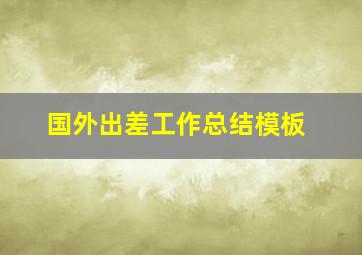 国外出差工作总结模板